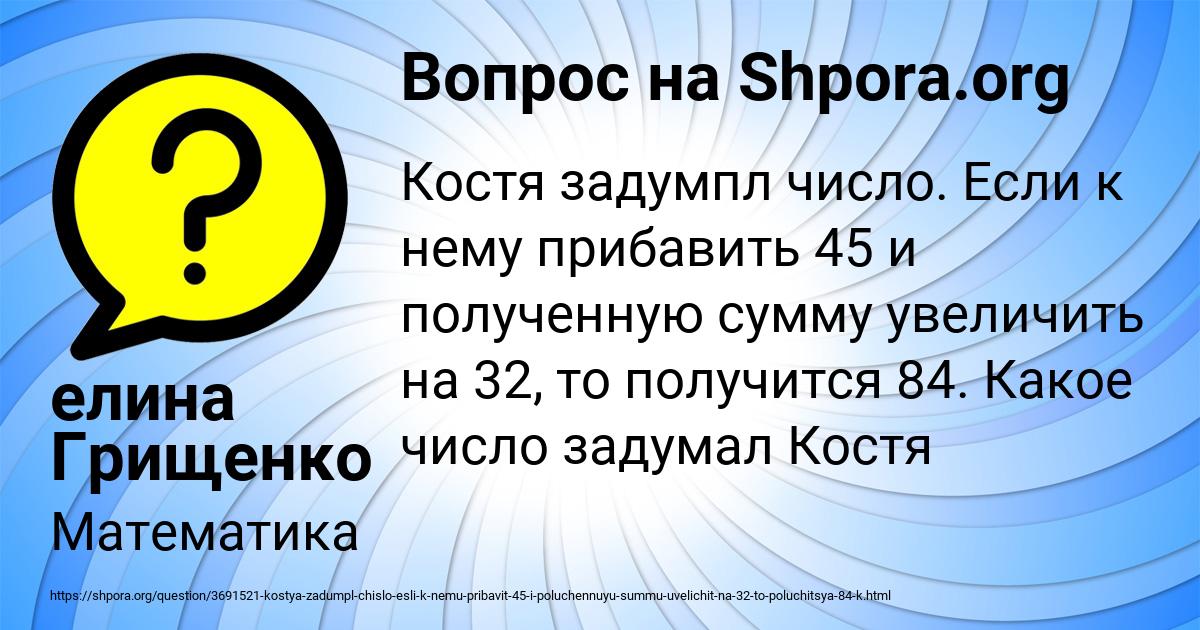 Вопрос на Shpora.org

Костя задумпл число. Если к нему прибавить 45 и полученную сумму увеличить на 32, то получится 84. Какое число задумал Костя

елина Грищенко

Математика

https://shpora.org/question/3691521-kostya-zadumpl-chislo-esli-k-nemu-pribavit-45-i-poluchennuyu-summu-uvelichit-na-32-to-poluchitsya-84-k.html